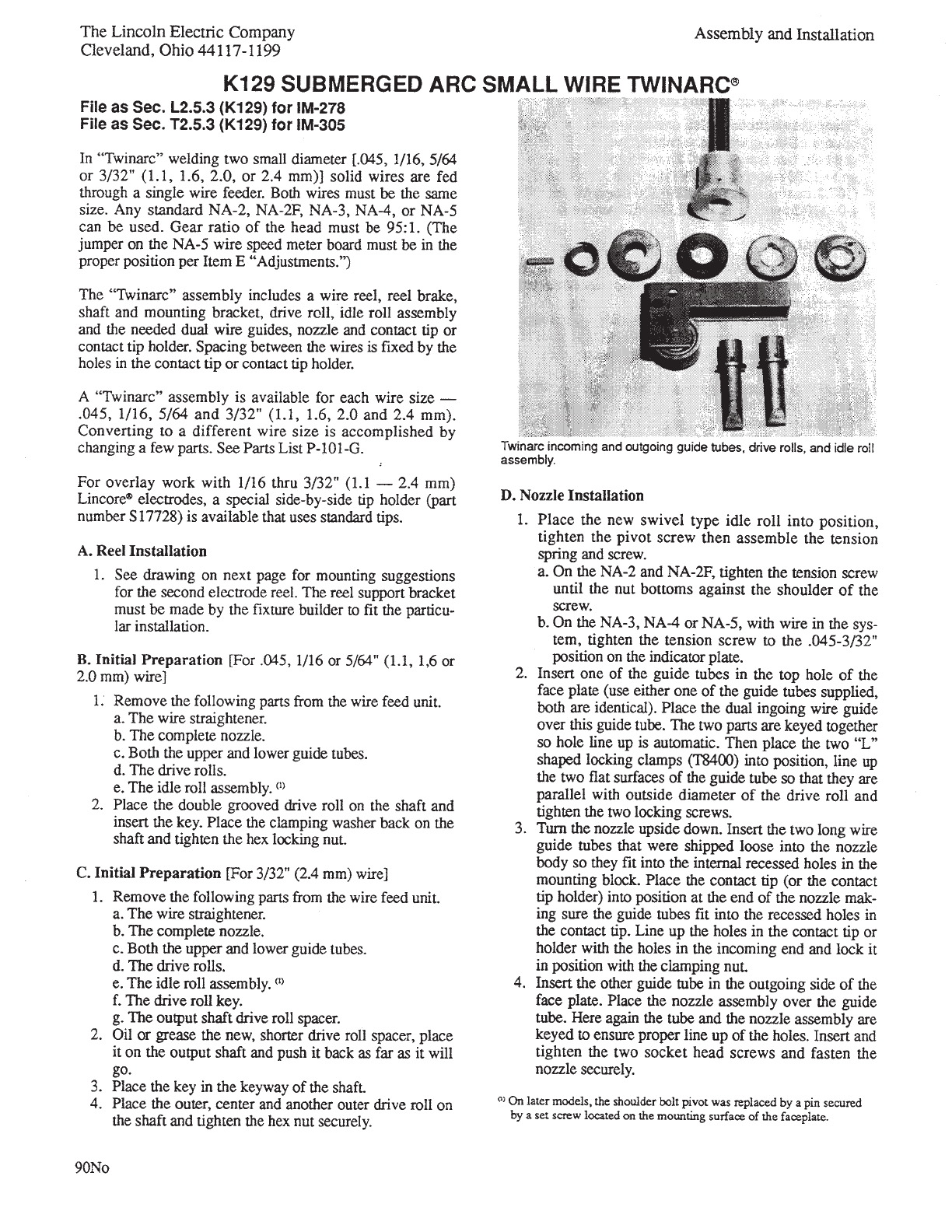 The Lincoln Electric Company
Cleveland, Ohio 44117-1199

Assembly and Installation

K129 SUBMERGED ARC SMALL WIRE TWINARC®

File as Sec. L2.5.3 (K129) for IM-278
File as Sec. T2.5.3 (K129) for IM-305

In "Twinarc" welding two small diameter [.045, 1/16, 5/64 or 3/32" (1.1, 1.6, 2.0, or 2.4 mm)] solid wires are fed through a single wire feeder. Both wires must be the same size. Any standard NA-2, NA-2F, NA-3, NA-4, or NA-5 can be used. Gear ratio of the head must be 95:1. (The jumper on the NA-5 wire speed meter board must be in the proper position per Item E "Adjustments.")

The "Twinarc" assembly includes a wire reel, reel brake, shaft and mounting bracket, drive roll, idle roll assembly and the needed dual wire guides, nozzle and contact tip or contact tip holder. Spacing between the wires is fixed by the holes in the contact tip or contact tip holder.

A "Twinarc" assembly is available for each wire size — .045, 1/16, 5/64 and 3/32" (1.1, 1.6, 2.0 and 2.4 mm). Converting to a different wire size is accomplished by changing a few parts. See Parts List P-101-G.

For overlay work with 1/16 thru 3/32" (1.1 — 2.4 mm) Lincore® electrodes, a special side-by-side tip holder (part number S17728) is available that uses standard tips.

A. Reel Installation

1. See drawing on next page for mounting suggestions for the second electrode reel. The reel support bracket must be made by the fixture builder to fit the particular installation.

B. Initial Preparation [For .045, 1/16 or 5/64" (1.1, 1,6 or 2.0 mm) wire]

1. Remove the following parts from the wire feed unit.
a. The wire straightener.
b. The complete nozzle.
c. Both the upper and lower guide tubes.
d. The drive rolls.
e. The idle roll assembly. (1)
2. Place the double grooved drive roll on the shaft and insert the key. Place the clamping washer back on the shaft and tighten the hex locking nut.

C. Initial Preparation [For 3/32" (2.4 mm) wire]

1. Remove the following parts from the wire feed unit.
a. The wire straightener.
b. The complete nozzle.
c. Both the upper and lower guide tubes.
d. The drive rolls.
e. The idle roll assembly. (1)
f. The drive roll key.
g. The output shaft drive roll spacer.
2. Oil or grease the new, shorter drive roll spacer, place it on the output shaft and push it back as far as it will go.
3. Place the key in the keyway of the shaft.
4. Place the outer, center and another outer drive roll on the shaft and tighten the hex nut securely.

Twinarc incoming and outgoing guide tubes, drive rolls, and idle roll assembly.

D. Nozzle Installation

1. Place the new swivel type idle roll into position, tighten the pivot screw then assemble the tension spring and screw.
a. On the NA-2 and NA-2F, tighten the tension screw until the nut bottoms against the shoulder of the screw.
b. On the NA-3, NA-4 or NA-5, with wire in the system, tighten the tension screw to the .045-3/32" position on the indicator plate.
2. Insert one of the guide tubes in the top hole of the face plate (use either one of the guide tubes supplied, both are identical). Place the dual ingoing wire guide over this guide tube. The two parts are keyed together so hole line up is automatic. Then place the two "L" shaped locking clamps (T8400) into position, line up the two flat surfaces of the guide tube so that they are parallel with outside diameter of the drive roll and tighten the two locking screws.
3. Turn the nozzle upside down. Insert the two long wire guide tubes that were shipped loose into the nozzle body so they fit into the internal recessed holes in the mounting block. Place the contact tip (or the contact tip holder) into position at the end of the nozzle making sure the guide tubes fit into the recessed holes in the contact tip. Line up the holes in the contact tip or holder with the holes in the incoming end and lock it in position with the clamping nut.
4. Insert the other guide tube in the outgoing side of the face plate. Place the nozzle assembly over the guide tube. Here again the tube and the nozzle assembly are keyed to ensure proper line up of the holes. Insert and tighten the two socket head screws and fasten the nozzle securely.

(1) On later models, the shoulder bolt pivot was replaced by a pin secured by a set screw located on the mounting surface of the faceplate.

90No